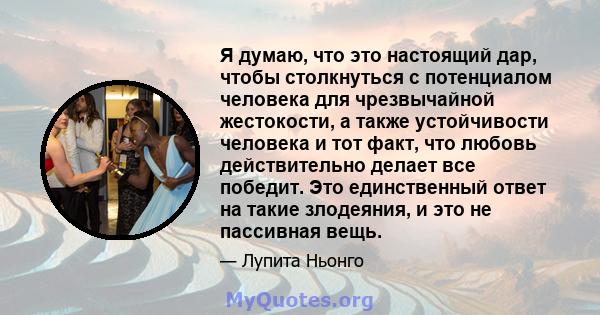 Я думаю, что это настоящий дар, чтобы столкнуться с потенциалом человека для чрезвычайной жестокости, а также устойчивости человека и тот факт, что любовь действительно делает все победит. Это единственный ответ на такие злодеяния, и это не пассивная вещь.

— Лупита Ньонго

MyQuotes.org